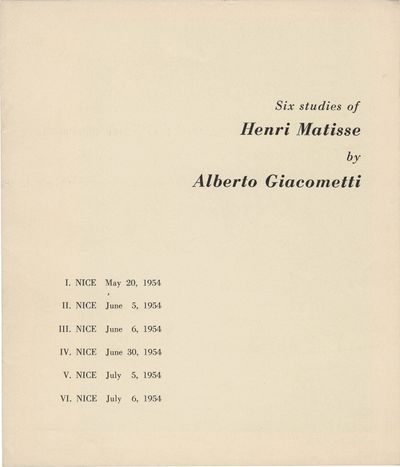 Six studies of
Henri Matisse
by
Alberto Giacometti

I. NICE May 20, 1954
II. NICE June 5, 1954
III. NICE June 6, 1954
IV. NICE June 30, 1954
V. NICE July 5, 1954
VI. NICE July 6, 1954